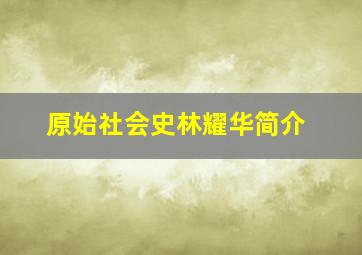 原始社会史林耀华简介